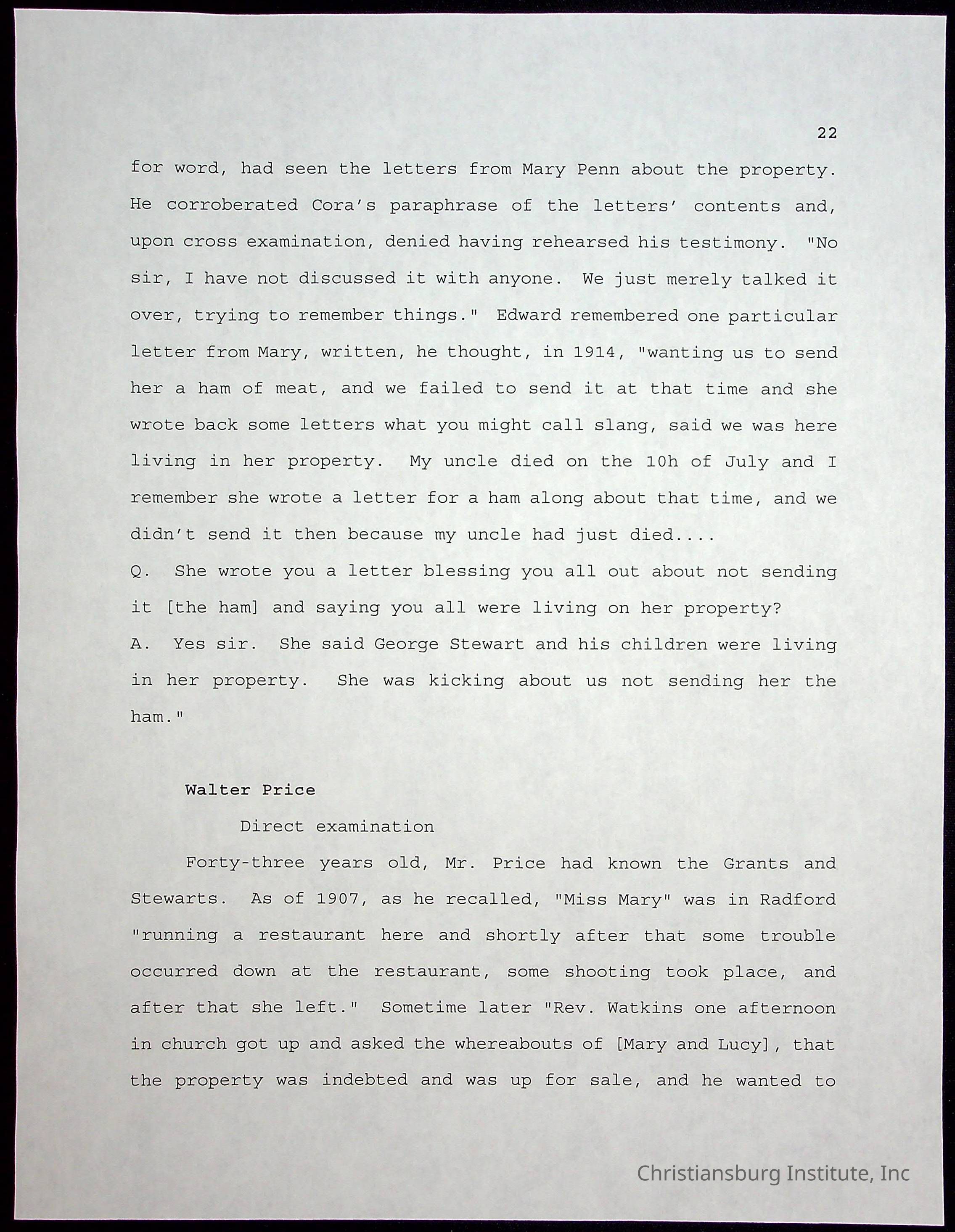 22

for word, had seen the letters from Mary Penn about the property. He corroberated Cora's paraphrase of the letters' contents and, upon cross examination, denied having rehearsed his testimony. "No sir, I have not discussed it with anyone. We just merely talked it over, trying to remember things." Edward remembered one particular letter from Mary, written, he thought, in 1914, "wanting us to send her a ham of meat, and we failed to send it at that time and she wrote back some letters what you might call slang, said we was here living in her property. My uncle died on the 10h of July and I remember she wrote a letter for a ham along about that time, and we didn't send it then because my uncle had just died....
Q. She wrote you a letter blessing you all out about not sending it [the ham] and saying you all were living on her property?
A. Yes sir. She said George Stewart and his children were living in her property. She was kicking about us not sending her the ham."

Walter Price

Direct examination

Forty-three years old, Mr. Price had known the Grants and Stewarts. As of 1907, as he recalled, "Miss Mary" was in Radford "running a restaurant here and shortly after that some trouble occurred down at the restaurant, some shooting took place, and after that she left." Sometime later "Rev. Watkins one afternoon in church got up and asked the whereabouts of [Mary and Lucy], that the property was indebted and was up for sale, and he wanted to

Christiansburg Institute, Inc